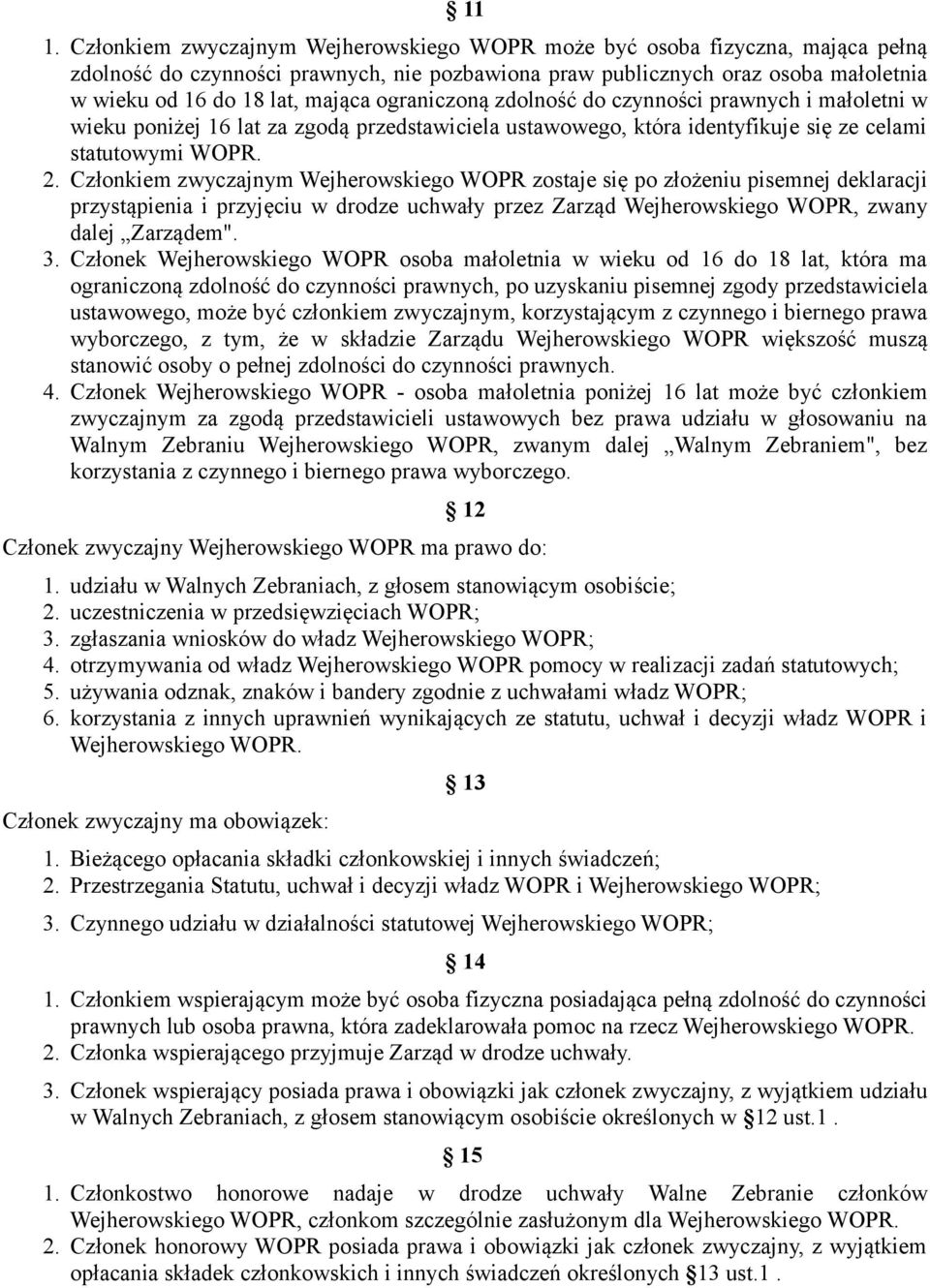 § 11

1. Członkiem zwyczajnym Wejherowskiego WOPR może być osoba fizyczna, mająca pełną zdolność do czynności prawnych, nie pozbawiona praw publicznych oraz osoba małoletnia w wieku od 16 do 18 lat, mająca ograniczoną zdolność do czynności prawnych i małoletni w wieku poniżej 16 lat za zgodą przedstawiciela ustawowego, która identyfikuje się ze celami statutowymi WOPR.
2. Członkiem zwyczajnym Wejherowskiego WOPR zostaje się po złożeniu pisemnej deklaracji przystąpienia i przyjęciu w drodze uchwały przez Zarząd Wejherowskiego WOPR, zwany dalej „Zarządem".
3. Członek Wejherowskiego WOPR osoba małoletnia w wieku od 16 do 18 lat, która ma ograniczoną zdolność do czynności prawnych, po uzyskaniu pisemnej zgody przedstawiciela ustawowego, może być członkiem zwyczajnym, korzystającym z czynnego i biernego prawa wyborczego, z tym, że w składzie Zarządu Wejherowskiego WOPR większość muszą stanowić osoby o pełnej zdolności do czynności prawnych.
4. Członek Wejherowskiego WOPR - osoba małoletnia poniżej 16 lat może być członkiem zwyczajnym za zgodą przedstawicieli ustawowych bez prawa udziału w głosowaniu na Walnym Zebraniu Wejherowskiego WOPR, zwanym dalej „Walnym Zebraniem", bez korzystania z czynnego i biernego prawa wyborczego.

§ 12

Członek zwyczajny Wejherowskiego WOPR ma prawo do:
1. udziału w Walnych Zebraniach, z głosem stanowiącym osobiście;
2. uczestniczenia w przedsięwzięciach WOPR;
3. zgłaszania wniosków do władz Wejherowskiego WOPR;
4. otrzymywania od władz Wejherowskiego WOPR pomocy w realizacji zadań statutowych;
5. używania odznak, znaków i bandery zgodnie z uchwałami władz WOPR;
6. korzystania z innych uprawnień wynikających ze statutu, uchwał i decyzji władz WOPR i Wejherowskiego WOPR.

§ 13

Członek zwyczajny ma obowiązek:
1. Bieżącego opłacania składki członkowskiej i innych świadczeń;
2. Przestrzegania Statutu, uchwał i decyzji władz WOPR i Wejherowskiego WOPR;
3. Czynnego udziału w działalności statutowej Wejherowskiego WOPR;

§ 14

1. Członkiem wspierającym może być osoba fizyczna posiadająca pełną zdolność do czynności prawnych lub osoba prawna, która zadeklarowała pomoc na rzecz Wejherowskiego WOPR.
2. Członka wspierającego przyjmuje Zarząd w drodze uchwały.
3. Członek wspierający posiada prawa i obowiązki jak członek zwyczajny, z wyjątkiem udziału w Walnych Zebraniach, z głosem stanowiącym osobiście określonych w §12 ust.1 .

§ 15

1. Członkostwo honorowe nadaje w drodze uchwały Walne Zebranie członków Wejherowskiego WOPR, członkom szczególnie zasłużonym dla Wejherowskiego WOPR.
2. Członek honorowy WOPR posiada prawa i obowiązki jak członek zwyczajny, z wyjątkiem opłacania składek członkowskich i innych świadczeń określonych §13 ust.1 .